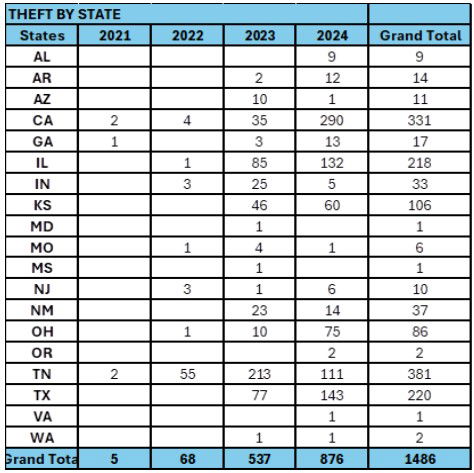 THEFT BY STATE

| States | 2021 | 2022 | 2023 | 2024 | Grand Total |
|---|---|---|---|---|---|
| AL | | | | 9 | 9 |
| AR | | | 2 | 12 | 14 |
| AZ | | | 10 | 1 | 11 |
| CA | 2 | 4 | 35 | 290 | 331 |
| GA | 1 | | 3 | 13 | 17 |
| IL | | 1 | 85 | 132 | 218 |
| IN | | 3 | 25 | 5 | 33 |
| KS | | | 46 | 60 | 106 |
| MD | | | 1 | | 1 |
| MO | | 1 | 4 | 1 | 6 |
| MS | | | 1 | | 1 |
| NJ | | 3 | 1 | 6 | 10 |
| NM | | | 23 | 14 | 37 |
| OH | | 1 | 10 | 75 | 86 |
| OR | | | | 2 | 2 |
| TN | 2 | 55 | 213 | 111 | 381 |
| TX | | | 77 | 143 | 220 |
| VA | | | | 1 | 1 |
| WA | | | 1 | 1 | 2 |
| Grand Tota | 5 | 68 | 537 | 876 | 1486 |